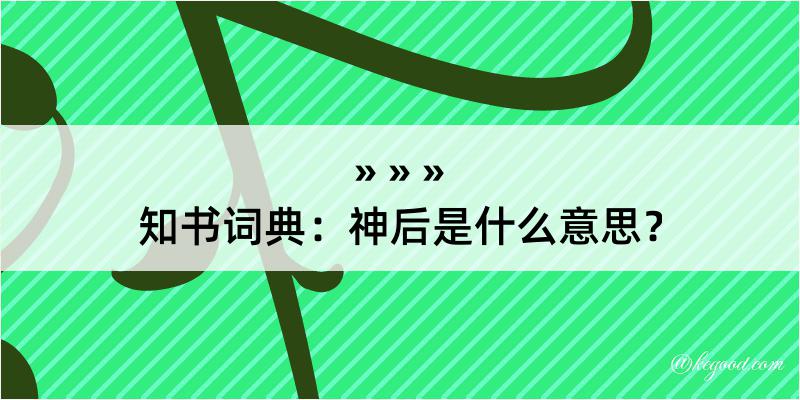 » » »
知书词典：神后是什么意思？

@kegood.com